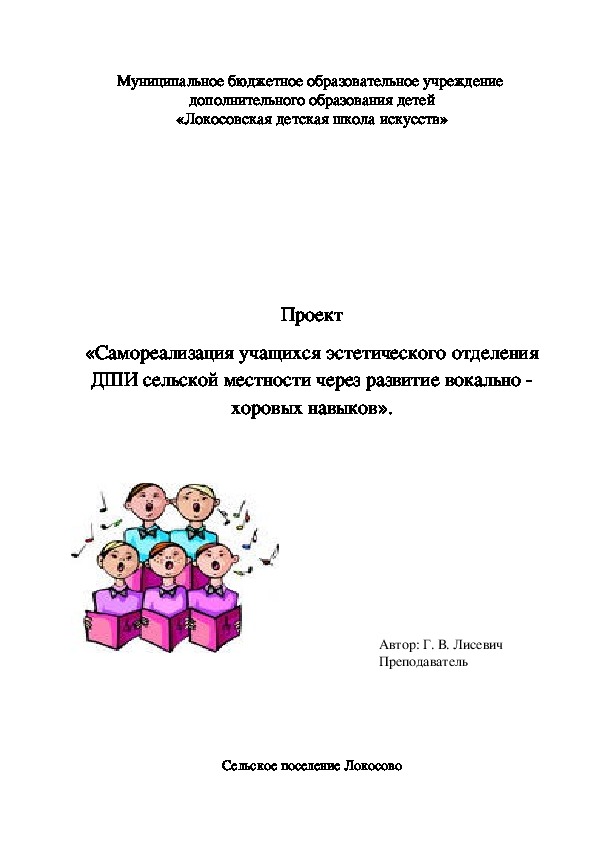 Муниципальное бюджетное образовательное учреждение
дополнительного образования детей
«Локосовская детская школа искусств»

Проект

«Самореализация учащихся эстетического отделения ДШИ сельской местности через развитие вокально - хоровых навыков».

Автор: Г. В. Лисевич
Преподаватель

Сельское поселение Локосово